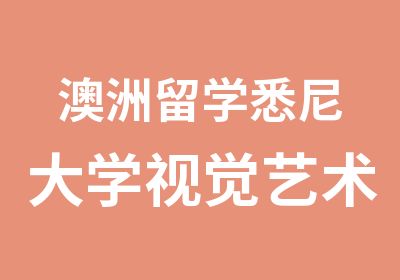 澳洲留学悉尼
大学视觉艺术